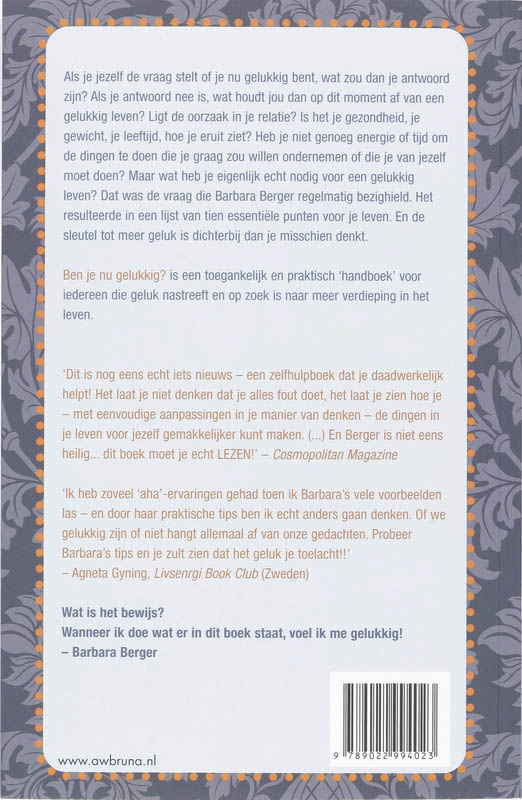 Als je jezelf de vraag stelt of je nu gelukkig bent, wat zou dan je antwoord zijn? Als je antwoord nee is, wat houdt jou dan op dit moment af van een gelukkig leven? Ligt de oorzaak in je relatie? Is het je gezondheid, je gewicht, je leeftijd, hoe je eruit ziet? Heb je niet genoeg energie of tijd om de dingen te doen die je graag zou willen ondernemen of die je van jezelf moet doen? Maar wat heb je eigenlijk echt nodig voor een gelukkig leven? Dat was de vraag die Barbara Berger regelmatig bezighield. Het resulteerde in een lijst van tien essentiële punten voor je leven. En de sleutel tot meer geluk is dichterbij dan je misschien denkt.

Ben je nu gelukkig? is een toegankelijk en praktisch 'handboek' voor iedereen die geluk nastreeft en op zoek is naar meer verdieping in het leven.

'Dit is nog eens echt iets nieuws – een zelfhulpboek dat je daadwerkelijk helpt! Het laat je niet denken dat je alles fout doet, het laat je zien hoe je – met eenvoudige aanpassingen in je manier van denken – de dingen in je leven voor jezelf gemakkelijker kunt maken. (...) En Berger is niet eens heilig... dit boek moet je echt LEZEN!' – Cosmopolitan Magazine

'Ik heb zoveel 'aha'-ervaringen gehad toen ik Barbara's vele voorbeelden las – en door haar praktische tips ben ik echt anders gaan denken. Of we gelukkig zijn of niet hangt allemaal af van onze gedachten. Probeer Barbara's tips en je zult zien dat het geluk je toelacht!!'
– Agneta Gyning, Livsenrgi Book Club (Zweden)

Wat is het bewijs?
Wanneer ik doe wat er in dit boek staat, voel ik me gelukkig!
– Barbara Berger

www.awbruna.nl

9 789022 994023